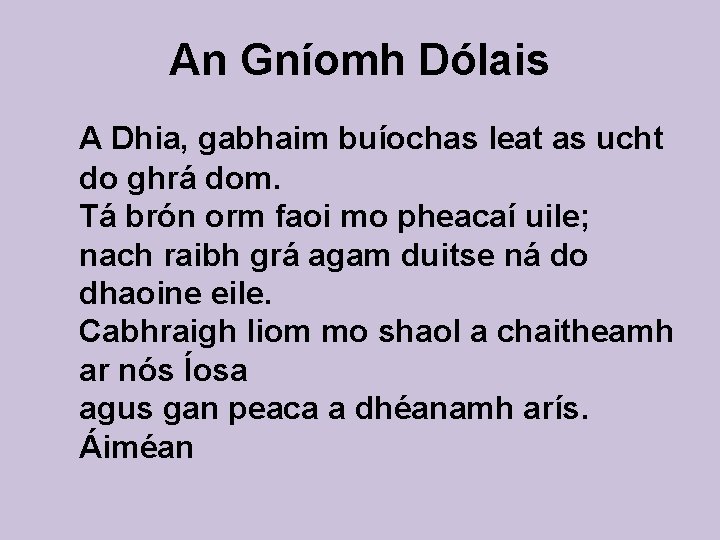 An Gníomh Dólais

A Dhia, gabhaim buíochas leat as ucht do ghrá dom.
Tá brón orm faoi mo pheacaí uile;
nach raibh grá agam duitse ná do dhaoine eile.
Cabhraigh liom mo shaol a chaitheamh ar nós Íosa
agus gan peaca a dhéanamh arís.
Áiméan